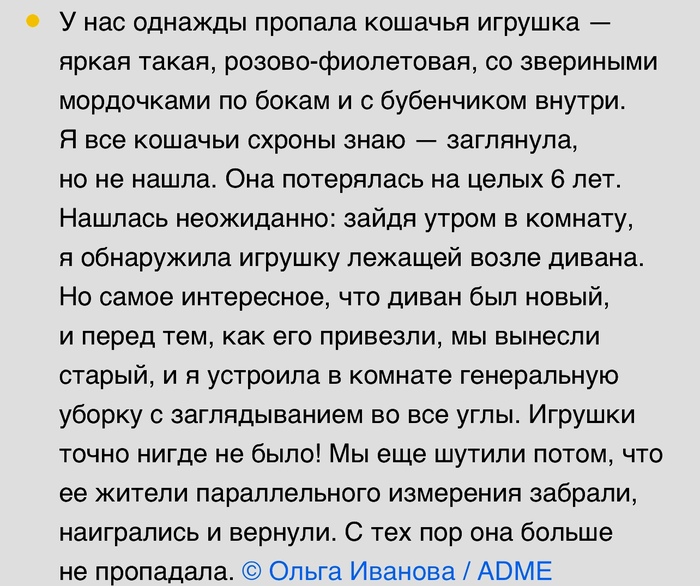 • У нас однажды пропала кошачья игрушка — яркая такая, розово-фиолетовая, со звериными мордочками по бокам и с бубенчиком внутри. Я все кошачьи схроны знаю — заглянула, но не нашла. Она потерялась на целых 6 лет. Нашлась неожиданно: зайдя утром в комнату, я обнаружила игрушку лежащей возле дивана. Но самое интересное, что диван был новый, и перед тем, как его привезли, мы вынесли старый, и я устроила в комнате генеральную уборку с заглядыванием во все углы. Игрушки точно нигде не было! Мы еще шутили потом, что ее жители параллельного измерения забрали, наигрались и вернули. С тех пор она больше не пропадала. © Ольга Иванова / ADME